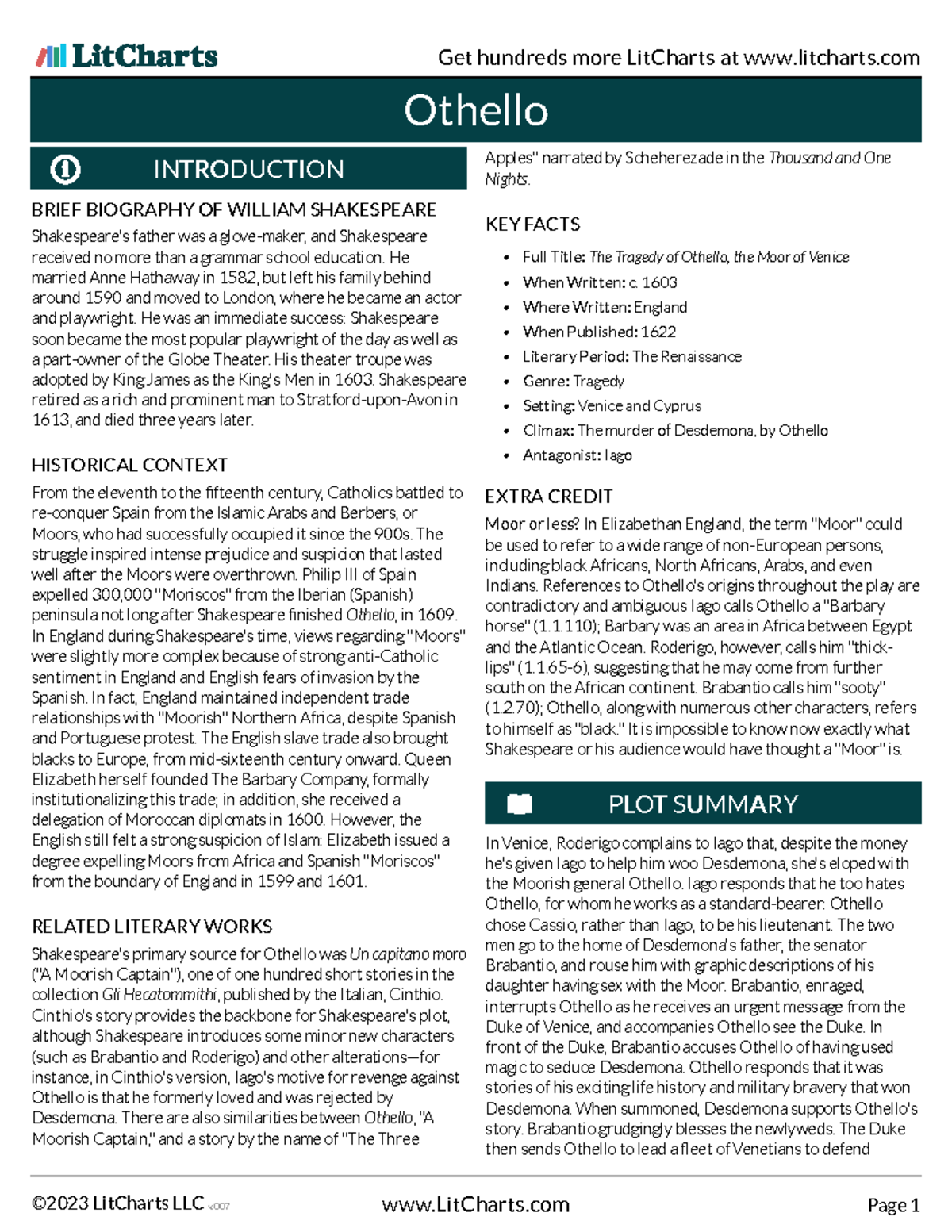 LitCharts

Get hundreds more LitCharts at www.litcharts.com

Othello

INTRODUCTION

BRIEF BIOGRAPHY OF WILLIAM SHAKESPEARE

Shakespeare's father was a glove-maker, and Shakespeare received no more than a grammar school education. He married Anne Hathaway in 1582, but left his family behind around 1590 and moved to London, where he became an actor and playwright. He was an immediate success: Shakespeare soon became the most popular playwright of the day as well as a part-owner of the Globe Theater. His theater troupe was adopted by King James as the King's Men in 1603. Shakespeare retired as a rich and prominent man to Stratford-upon-Avon in 1613, and died three years later.

HISTORICAL CONTEXT

From the eleventh to the fifteenth century, Catholics battled to re-conquer Spain from the Islamic Arabs and Berbers, or Moors, who had successfully occupied it since the 900s. The struggle inspired intense prejudice and suspicion that lasted well after the Moors were overthrown. Philip III of Spain expelled 300,000 "Moriscos" from the Iberian (Spanish) peninsula not long after Shakespeare finished Othello, in 1609. In England during Shakespeare's time, views regarding "Moors" were slightly more complex because of strong anti-Catholic sentiment in England and English fears of invasion by the Spanish. In fact, England maintained independent trade relationships with "Moorish" Northern Africa, despite Spanish and Portuguese protest. The English slave trade also brought blacks to Europe, from mid-sixteenth century onward. Queen Elizabeth herself founded The Barbary Company, formally institutionalizing this trade; in addition, she received a delegation of Moroccan diplomats in 1600. However, the English still felt a strong suspicion of Islam: Elizabeth issued a degree expelling Moors from Africa and Spanish "Moriscos" from the boundary of England in 1599 and 1601.

RELATED LITERARY WORKS

Shakespeare's primary source for Othello was Un capitano moro ("A Moorish Captain"), one of one hundred short stories in the collection Gli Hecatommithi, published by the Italian, Cinthio. Cinthio's story provides the backbone for Shakespeare's plot, although Shakespeare introduces some minor new characters (such as Brabantio and Roderigo) and other alterations—for instance, in Cinthio's version, Iago's motive for revenge against Othello is that he formerly loved and was rejected by Desdemona. There are also similarities between Othello, "A Moorish Captain," and a story by the name of "The Three Apples" narrated by Scheherezade in the Thousand and One Nights.

KEY FACTS

• Full Title: The Tragedy of Othello, the Moor of Venice
• When Written: c. 1603
• Where Written: England
• When Published: 1622
• Literary Period: The Renaissance
• Genre: Tragedy
• Setting: Venice and Cyprus
• Climax: The murder of Desdemona, by Othello
• Antagonist: Iago

EXTRA CREDIT

Moor or less? In Elizabethan England, the term "Moor" could be used to refer to a wide range of non-European persons, including black Africans, North Africans, Arabs, and even Indians. References to Othello's origins throughout the play are contradictory and ambiguous Iago calls Othello a "Barbary horse" (1.1.110); Barbary was an area in Africa between Egypt and the Atlantic Ocean. Roderigo, however, calls him "thick-lips" (1.1.65-6), suggesting that he may come from further south on the African continent. Brabantio calls him "sooty" (1.2.70); Othello, along with numerous other characters, refers to himself as "black." It is impossible to know now exactly what Shakespeare or his audience would have thought a "Moor" is.

PLOT SUMMARY

In Venice, Roderigo complains to Iago that, despite the money he's given Iago to help him woo Desdemona, she's eloped with the Moorish general Othello. Iago responds that he too hates Othello, for whom he works as a standard-bearer: Othello chose Cassio, rather than Iago, to be his lieutenant. The two men go to the home of Desdemona's father, the senator Brabantio, and rouse him with graphic descriptions of his daughter having sex with the Moor. Brabantio, enraged, interrupts Othello as he receives an urgent message from the Duke of Venice, and accompanies Othello see the Duke. In front of the Duke, Brabantio accuses Othello of having used magic to seduce Desdemona. Othello responds that it was stories of his exciting life history and military bravery that won Desdemona. When summoned, Desdemona supports Othello's story. Brabantio grudgingly blesses the newlyweds. The Duke then sends Othello to lead a fleet of Venetians to defend

©2023 LitCharts LLC v.007

www.LitCharts.com

Page 1